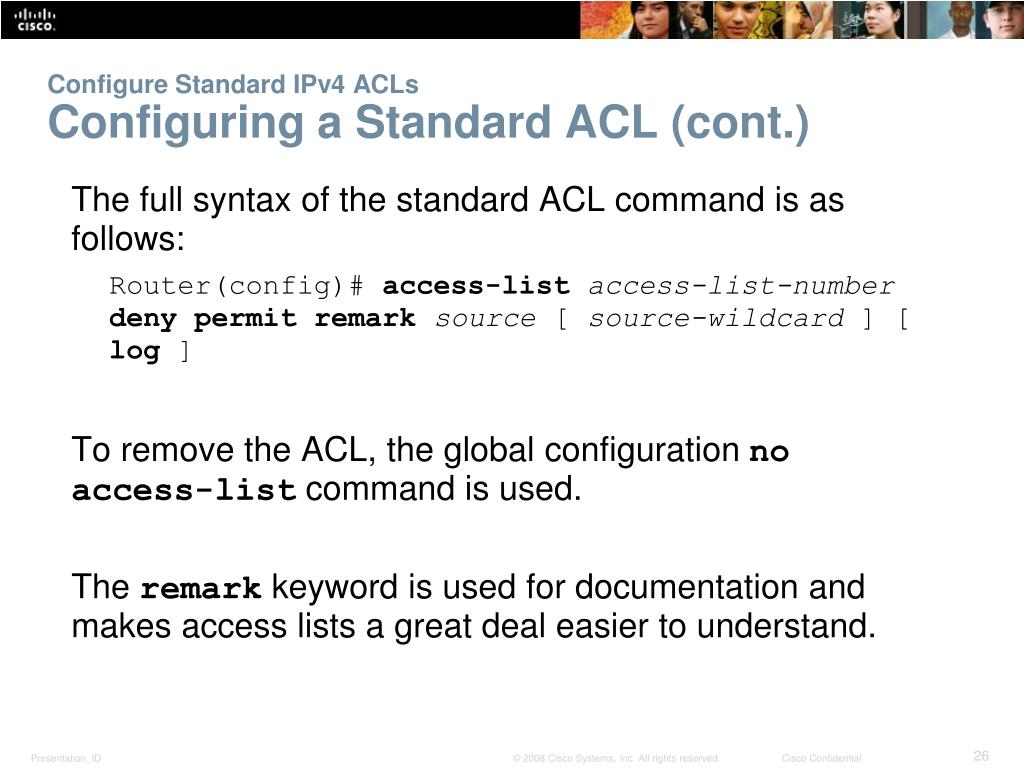 CISCO

Configure Standard IPv4 ACLs
Configuring a Standard ACL (cont.)

The full syntax of the standard ACL command is as follows:

Router(config)# access-list access-list-number deny permit remark source [ source-wildcard ] [ log ]

To remove the ACL, the global configuration no access-list command is used.

The remark keyword is used for documentation and makes access lists a great deal easier to understand.

Presentation_ID © 2008 Cisco Systems, Inc. All rights reserved. Cisco Confidential 26